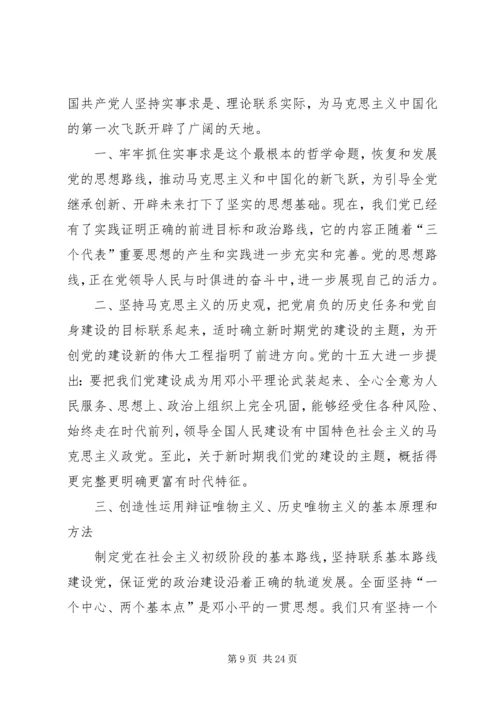 国共产党人坚持实事求是、理论联系实际，为马克思主义中国化的第一次飞跃开辟了广阔的天地。

一、牢牢抓住实事求是这个最根本的哲学命题，恢复和发展党的思想路线，推动马克思主义和中国化的新飞跃，为引导全党继承创新、开辟未来打下了坚实的思想基础。现在，我们党已经有了实践证明正确的前进目标和政治路线，它的内容正随着“三个代表”重要思想的产生和实践进一步充实和完善。党的思想路线，正在党领导人民与时俱进的奋斗中，进一步展现自己的活力。

二、坚持马克思主义的历史观，把党肩负的历史任务和党自身建设的目标联系起来，适时确立新时期党的建设的主题，为开创党的建设新的伟大工程指明了前进方向。党的十五大进一步提出：要把我们党建设成为用邓小平理论武装起来、全心全意为人民服务、思想上、政治上组织上完全巩固，能够经受住各种风险、始终走在时代前列，领导全国人民建设有中国特色社会主义的马克思主义政党。至此，关于新时期我们党的建设的主题，概括得更完整更明确更富有时代特征。

三、创造性运用辩证唯物主义、历史唯物主义的基本原理和方法

制定党在社会主义初级阶段的基本路线，坚持联系基本路线建设党，保证党的政治建设沿着正确的轨道发展。全面坚持“一个中心、两个基本点”是邓小平的一贯思想。我们只有坚持一个

第 9 页 共 24 页